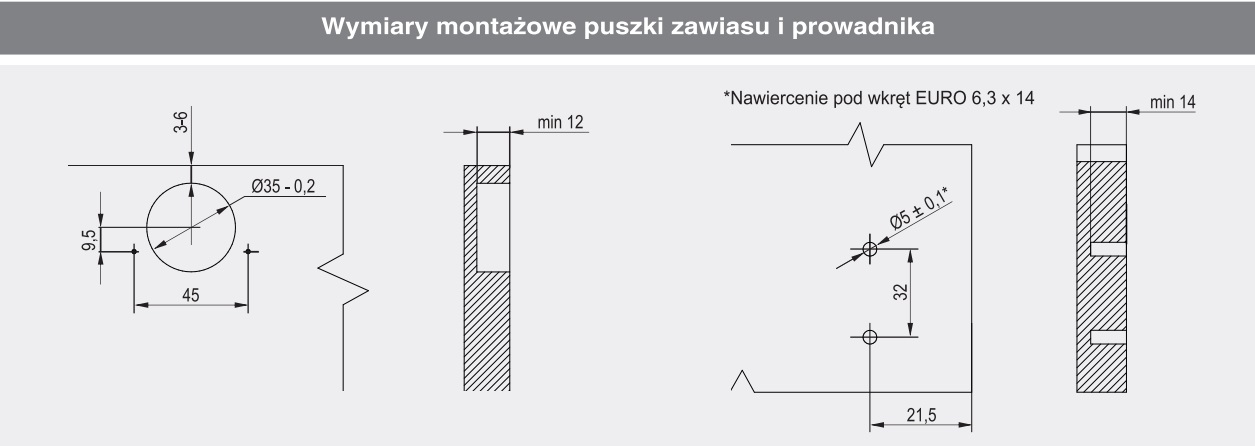 Wymiary montażowe puszki zawiasu i prowadnika

3-6

Ø35 - 0,2

9,5

45

min 12

*Nawiercenie pod wkręt EURO 6,3 x 14

Ø5 ± 0,1*

32

21,5

min 14